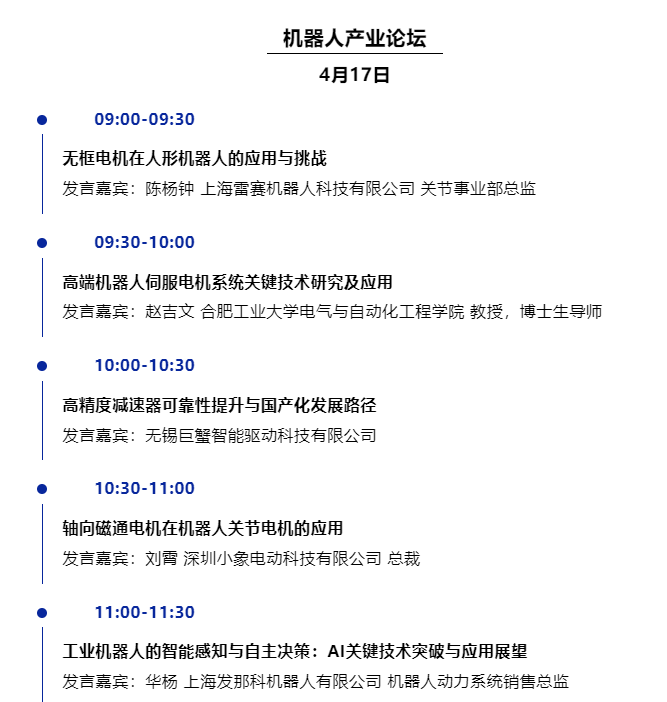 机器人产业论坛

4月17日

09:00-09:30

无框电机在人形机器人的应用与挑战

发言嘉宾：陈杨钟 上海雷赛机器人科技有限公司 关节事业部总监

09:30-10:00

高端机器人伺服电机系统关键技术研究及应用

发言嘉宾：赵吉文 合肥工业大学电气与自动化工程学院 教授，博士生导师

10:00-10:30

高精度减速器可靠性提升与国产化发展路径

发言嘉宾：无锡巨蟹智能驱动科技有限公司

10:30-11:00

轴向磁通电机在机器人关节电机的应用

发言嘉宾：刘霄 深圳小象电动科技有限公司 总裁

11:00-11:30

工业机器人的智能感知与自主决策：AI关键技术突破与应用展望

发言嘉宾：华杨 上海发那科机器人有限公司 机器人动力系统销售总监